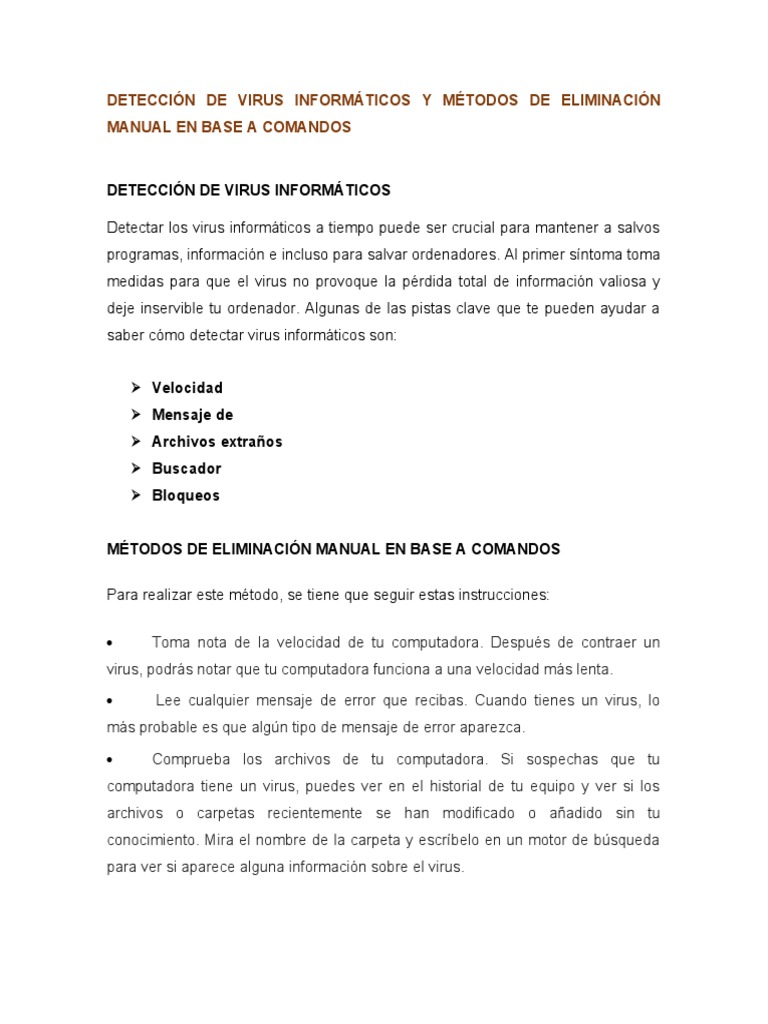 DETECCIÓN DE VIRUS INFORMÁTICOS Y MÉTODOS DE ELIMINACIÓN MANUAL EN BASE A COMANDOS

DETECCIÓN DE VIRUS INFORMÁTICOS

Detectar los virus informáticos a tiempo puede ser crucial para mantener a salvos programas, información e incluso para salvar ordenadores. Al primer síntoma toma medidas para que el virus no provoque la pérdida total de información valiosa y deje inservible tu ordenador. Algunas de las pistas clave que te pueden ayudar a saber cómo detectar virus informáticos son:

➢ Velocidad
➢ Mensaje de
➢ Archivos extraños
➢ Buscador
➢ Bloqueos

MÉTODOS DE ELIMINACIÓN MANUAL EN BASE A COMANDOS

Para realizar este método, se tiene que seguir estas instrucciones:

• Toma nota de la velocidad de tu computadora. Después de contraer un virus, podrás notar que tu computadora funciona a una velocidad más lenta.

• Lee cualquier mensaje de error que recibas. Cuando tienes un virus, lo más probable es que algún tipo de mensaje de error aparezca.

• Comprueba los archivos de tu computadora. Si sospechas que tu computadora tiene un virus, puedes ver en el historial de tu equipo y ver si los archivos o carpetas recientemente se han modificado o añadido sin tu conocimiento. Mira el nombre de la carpeta y escríbelo en un motor de búsqueda para ver si aparece alguna información sobre el virus.